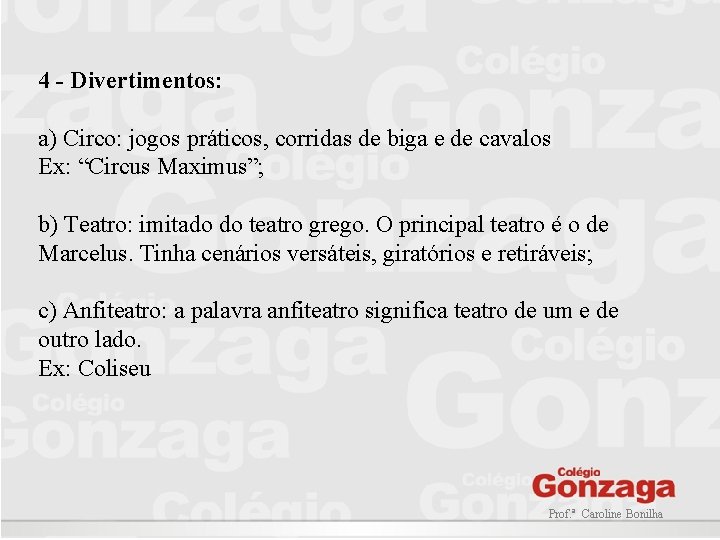 4 - Divertimentos:

a) Circo: jogos práticos, corridas de biga e de cavalos
Ex: “Circus Maximus”;

b) Teatro: imitado do teatro grego. O principal teatro é o de Marcelus. Tinha cenários versáteis, giratórios e retiráveis;

c) Anfiteatro: a palavra anfiteatro significa teatro de um e de outro lado.
Ex: Coliseu

Colégio
Gonzaga
Prof.ª Caroline Bonilha